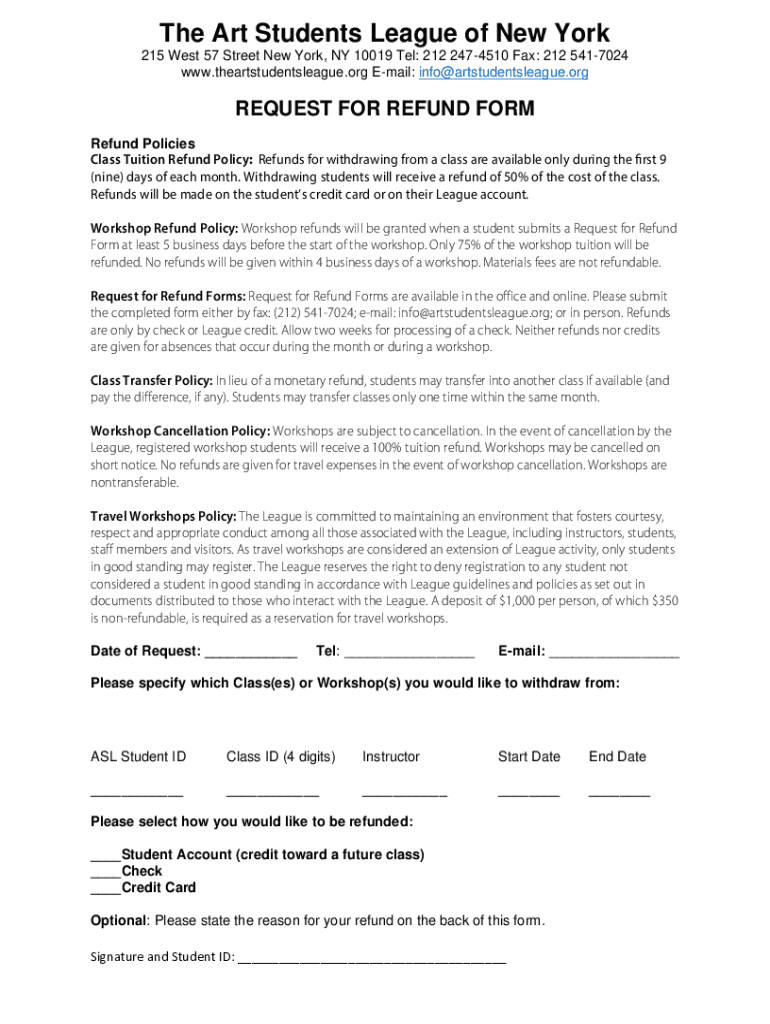 The Art Students League of New York

215 West 57 Street New York, NY 10019 Tel: 212 247-4510 Fax: 212 541-7024
www.theartstudentsleague.org E-mail: info@artstudentsleague.org

REQUEST FOR REFUND FORM

Refund Policies
Class Tuition Refund Policy: Refunds for withdrawing from a class are available only during the first 9 (nine) days of each month. Withdrawing students will receive a refund of 50% of the cost of the class. Refunds will be made on the student's credit card or on their League account.

Workshop Refund Policy: Workshop refunds will be granted when a student submits a Request for Refund Form at least 5 business days before the start of the workshop. Only 75% of the workshop tuition will be refunded. No refunds will be given within 4 business days of a workshop. Materials fees are not refundable.

Request for Refund Forms: Request for Refund Forms are available in the office and online. Please submit the completed form either by fax: (212) 541-7024; e-mail: info@artstudentsleague.org; or in person. Refunds are only by check or League credit. Allow two weeks for processing of a check. Neither refunds nor credits are given for absences that occur during the month or during a workshop.

Class Transfer Policy: In lieu of a monetary refund, students may transfer into another class if available (and pay the difference, if any). Students may transfer classes only one time within the same month.

Workshop Cancellation Policy: Workshops are subject to cancellation. In the event of cancellation by the League, registered workshop students will receive a 100% tuition refund. Workshops may be cancelled on short notice. No refunds are given for travel expenses in the event of workshop cancellation. Workshops are nontransferable.

Travel Workshops Policy: The League is committed to maintaining an environment that fosters courtesy, respect and appropriate conduct among all those associated with the League, including instructors, students, staff members and visitors. As travel workshops are considered an extension of League activity, only students in good standing may register. The League reserves the right to deny registration to any student not considered a student in good standing in accordance with League guidelines and policies as set out in documents distributed to those who interact with the League. A deposit of $1,000 per person, of which $350 is non-refundable, is required as a reservation for travel workshops.

Date of Request: ____________ Tel: _________________ E-mail: _________________

Please specify which Class(es) or Workshop(s) you would like to withdraw from:

ASL Student ID Class ID (4 digits) Instructor Start Date End Date

____________ ____________ ___________ ________ ________

Please select how you would like to be refunded:

____Student Account (credit toward a future class)
____Check
____Credit Card

Optional: Please state the reason for your refund on the back of this form.

Signature and Student ID: ______________________________________